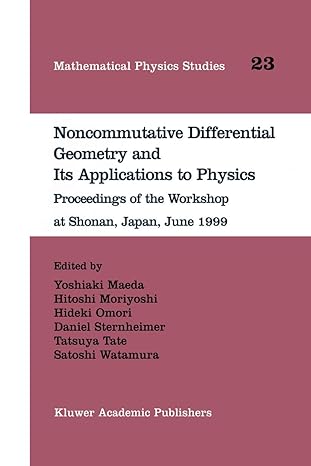 Mathematical Physics Studies 23

Noncommutative Differential Geometry and Its Applications to Physics

Proceedings of the Workshop at Shonan, Japan, June 1999

Edited by
Yoshiaki Maeda
Hitoshi Moriyoshi
Hideki Omori
Daniel Sternheimer
Tatsuya Tate
Satoshi Watamura

Kluwer Academic Publishers